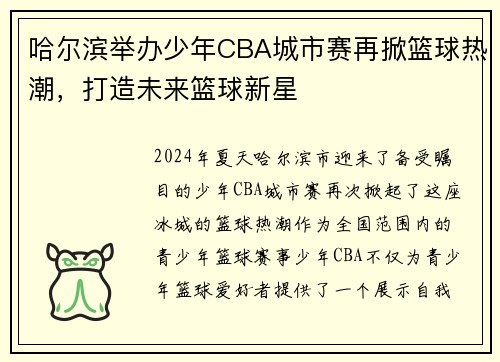 哈尔滨举办少年CBA城市赛再掀篮球热潮，打造未来篮球新星

2024年夏天哈尔滨市迎来了备受瞩目的少年CBA城市赛再次掀起了这座冰城的篮球热潮作为全国范围内的青少年篮球赛事少年CBA不仅为青少年篮球爱好者提供了一个展示自我